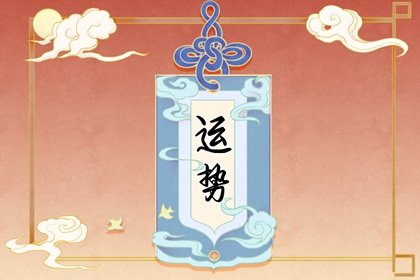 运势